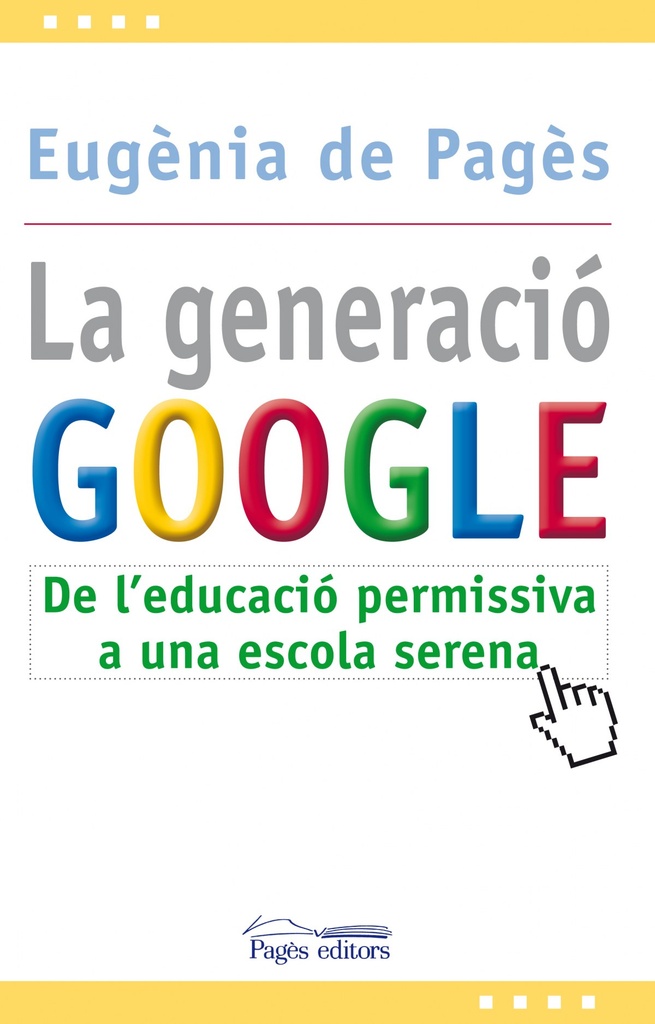 Eugènia de Pagès

La generació
GOOGLE

De l'educació permissiva a una escola serena

Pagès editors